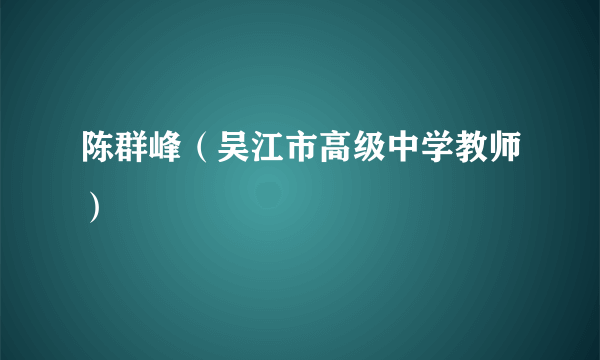 陈群峰（吴江市高级中学教师）